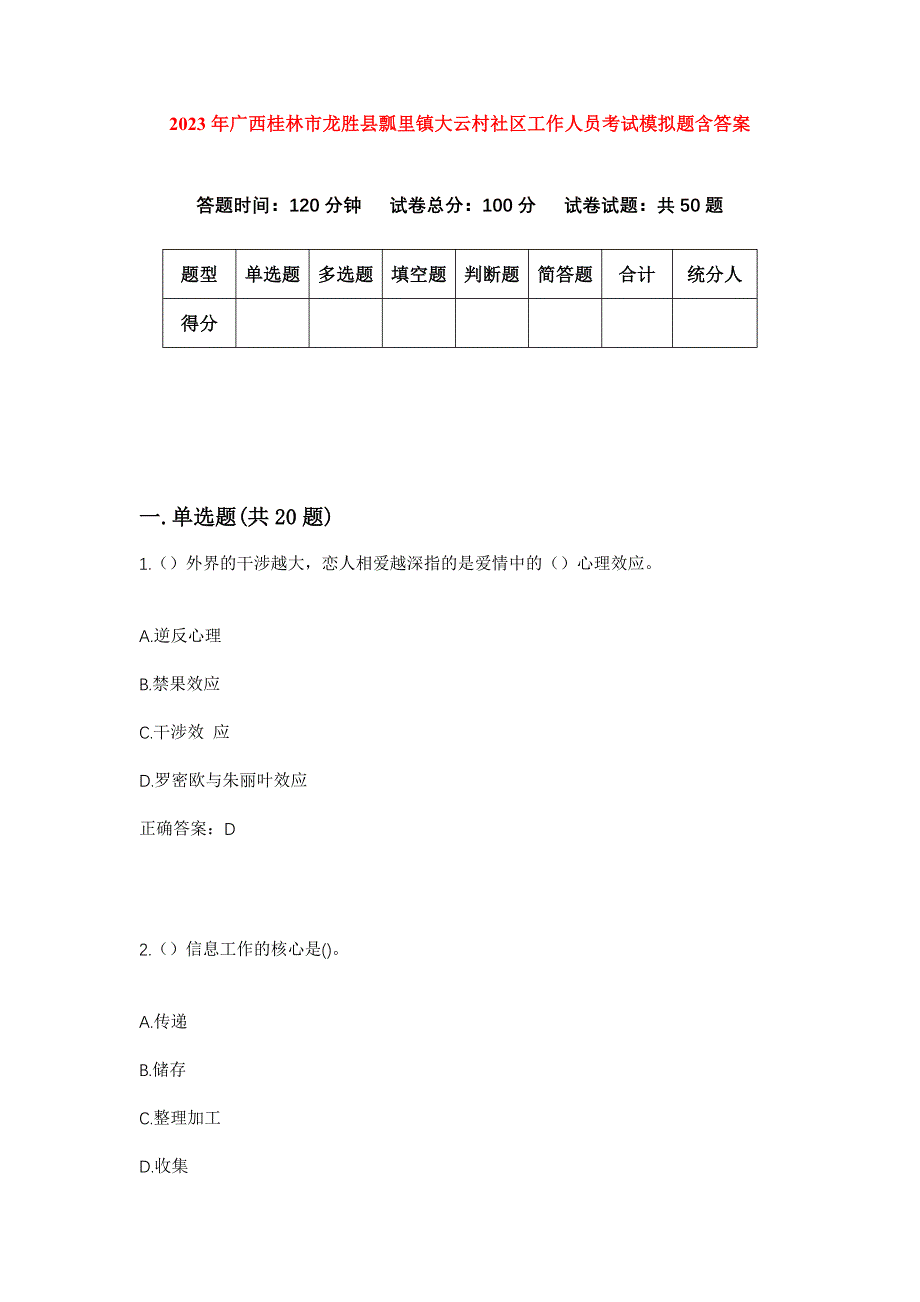 2023年广西桂林市龙胜县瓢里镇大云村社区工作人员考试模拟题含答案

答题时间：120分钟　试卷总分：100分　试卷试题：共50题

| 题型 | 单选题 | 多选题 | 填空题 | 判断题 | 简答题 | 合计 | 统分人 |
|---|---|---|---|---|---|---|---|
| 得分 | | | | | | | |

一.单选题(共20题)

1.（）外界的干涉越大，恋人相爱越深指的是爱情中的（）心理效应。

A.逆反心理

B.禁果效应

C.干涉效 应

D.罗密欧与朱丽叶效应

正确答案：D

2.（）信息工作的核心是()。

A.传递

B.储存

C.整理加工

D.收集